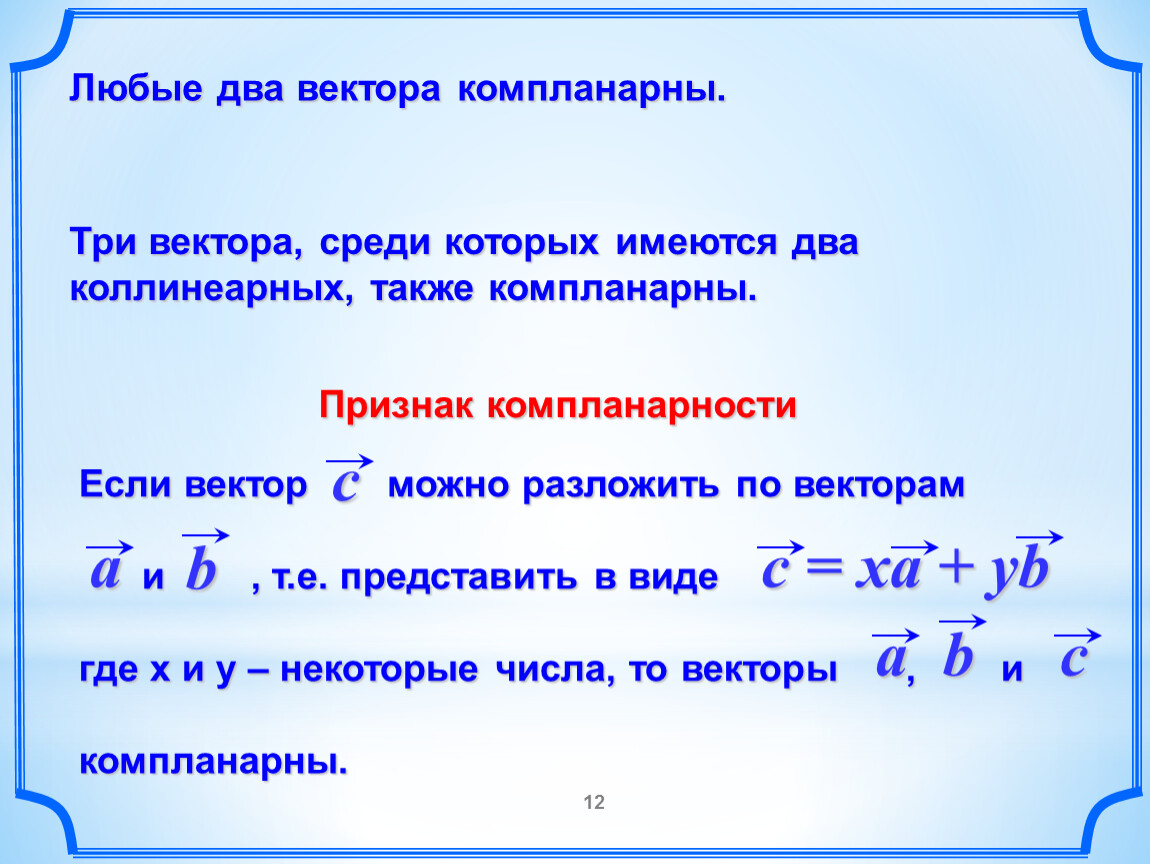 Любые два вектора компланарны.

Три вектора, среди которых имеются два коллинеарных, также компланарны.

Признак компланарности

Если вектор $\vec{c}$ можно разложить по векторам $\vec{a}$ и $\vec{b}$ , т.е. представить в виде $\vec{c} = x\vec{a} + y\vec{b}$ где x и y – некоторые числа, то векторы $\vec{a}$, $\vec{b}$ и $\vec{c}$ компланарны.

12